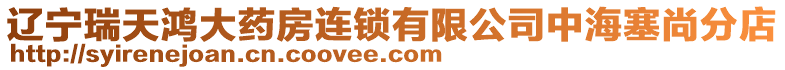 辽宁瑞天鸿大药房连锁有限公司中海塞尚分店
http://syirenejoan.cn.coovee.com